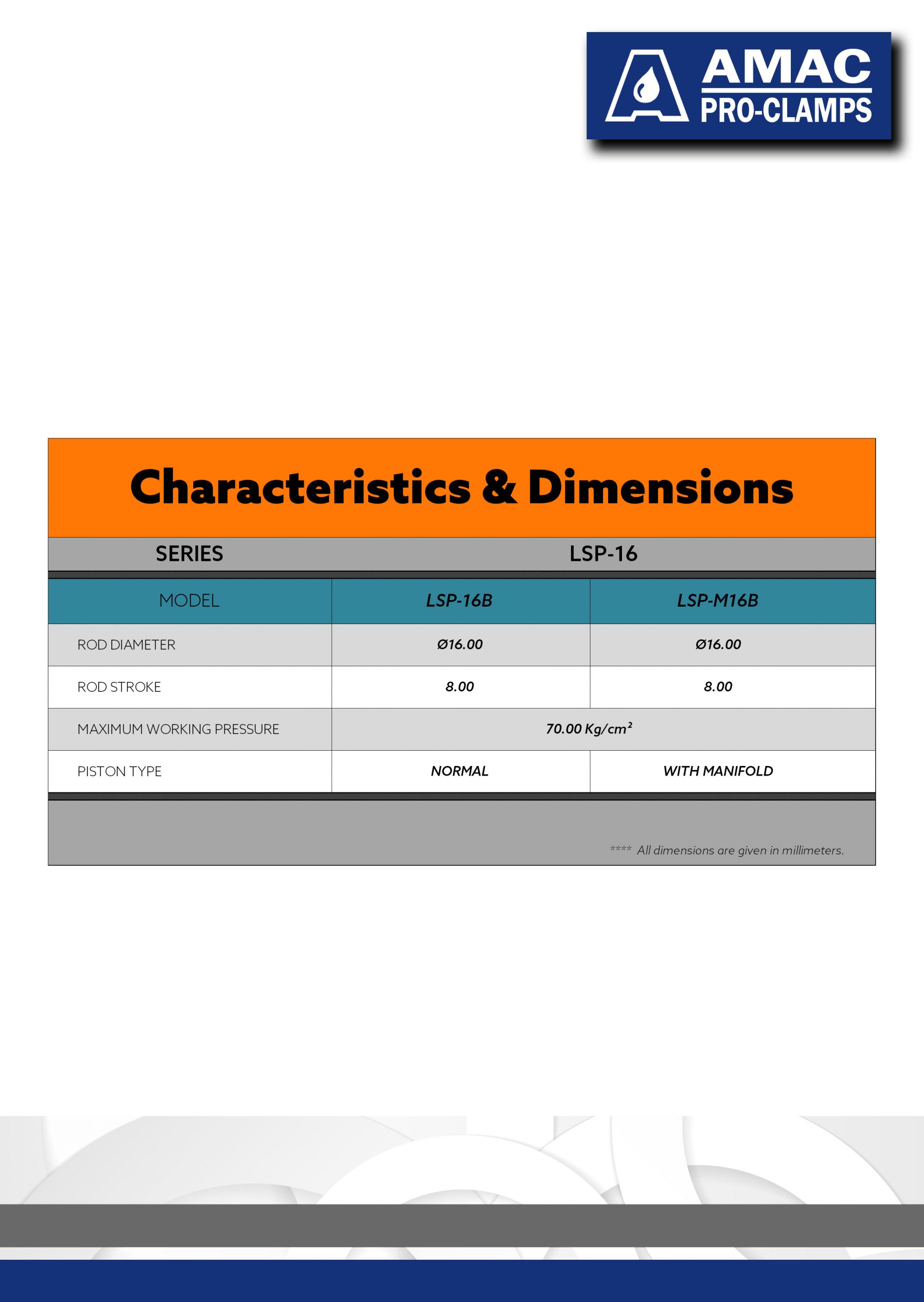 AMAC
PRO-CLAMPS

Characteristics & Dimensions

| SERIES | LSP-16 | |
|---|---|---|
| MODEL | LSP-16B | LSP-M16B |
| ROD DIAMETER | Ø16.00 | Ø16.00 |
| ROD STROKE | 8.00 | 8.00 |
| MAXIMUM WORKING PRESSURE | 70.00 Kg/cm² | |
| PISTON TYPE | NORMAL | WITH MANIFOLD |

**** All dimensions are given in millimeters.